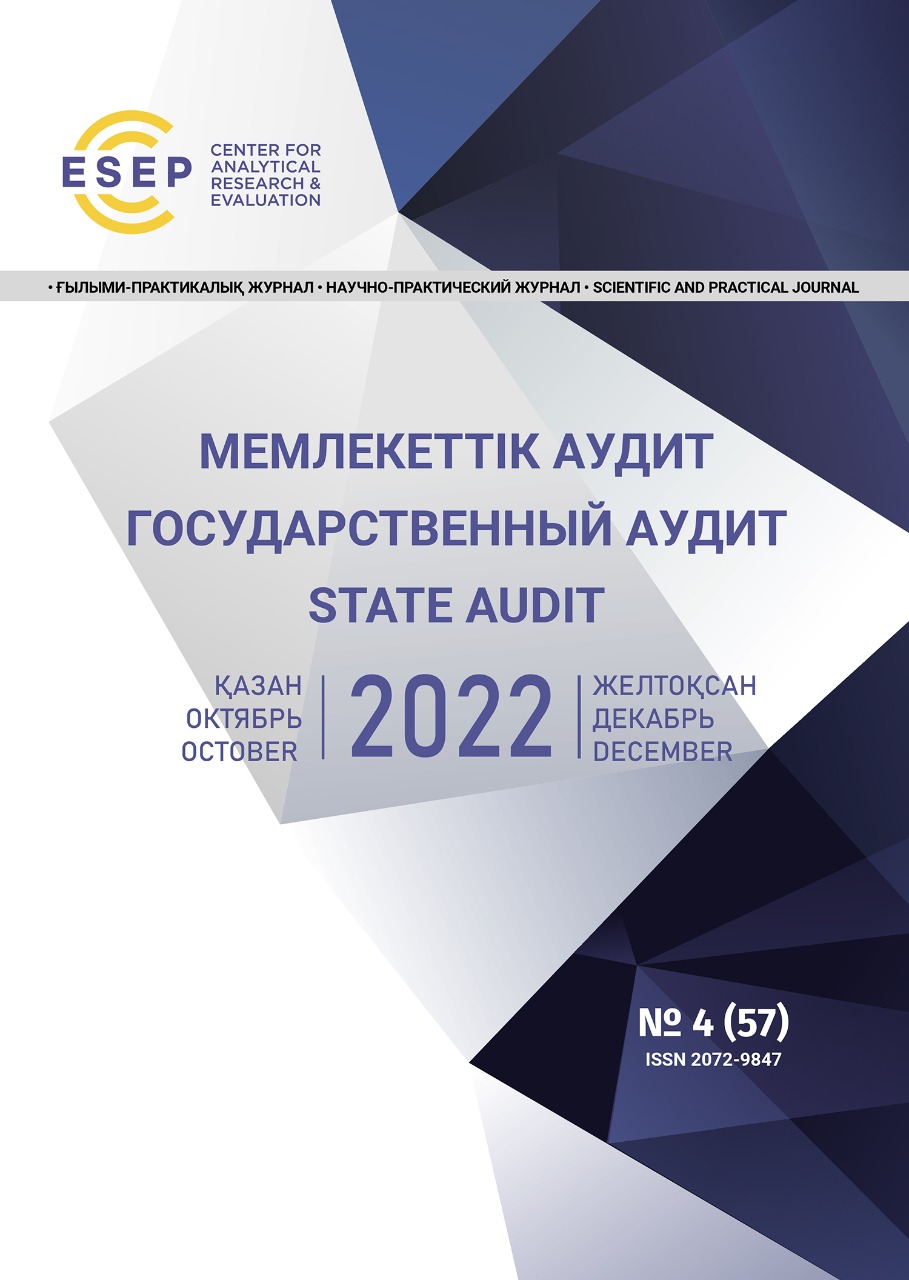 ESEP
CENTER FOR
ANALYTICAL
RESEARCH &
EVALUATION

• ҒЫЛЫМИ-ПРАКТИКАЛЫҚ ЖУРНАЛ • НАУЧНО-ПРАКТИЧЕСКИЙ ЖУРНАЛ • SCIENTIFIC AND PRACTICAL JOURNAL

МЕМЛЕКЕТТІК АУДИТ
ГОСУДАРСТВЕННЫЙ АУДИТ
STATE AUDIT

ҚАЗАН
ОКТЯБРЬ
OCTOBER

2022

ЖЕЛТОҚСАН
ДЕКАБРЬ
DECEMBER

№ 4 (57)
ISSN 2072-9847